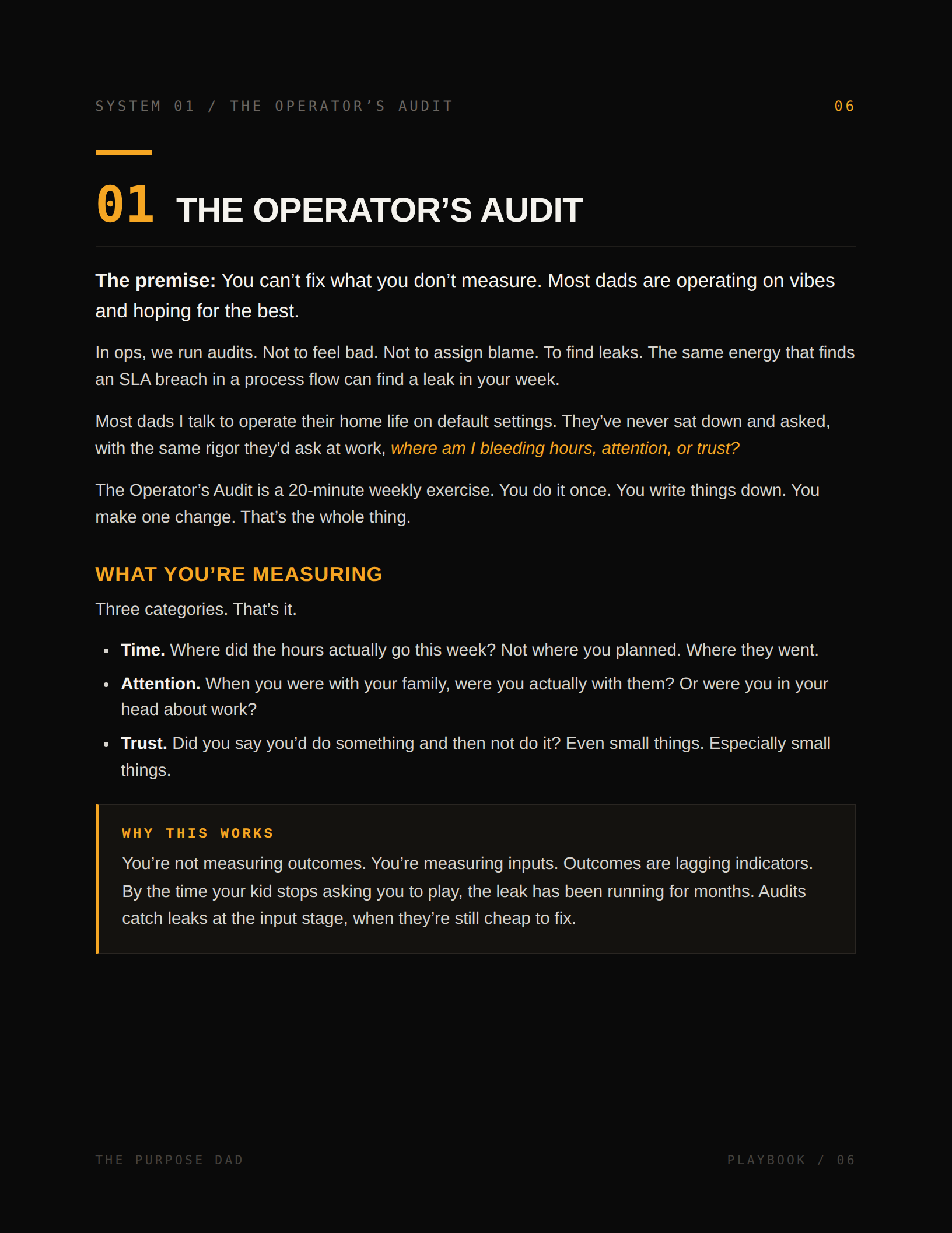 SYSTEM 01 / THE OPERATOR'S AUDIT 06

01 THE OPERATOR'S AUDIT

The premise: You can't fix what you don't measure. Most dads are operating on vibes and hoping for the best.

In ops, we run audits. Not to feel bad. Not to assign blame. To find leaks. The same energy that finds an SLA breach in a process flow can find a leak in your week.

Most dads I talk to operate their home life on default settings. They've never sat down and asked, with the same rigor they'd ask at work, where am I bleeding hours, attention, or trust?

The Operator's Audit is a 20-minute weekly exercise. You do it once. You write things down. You make one change. That's the whole thing.

WHAT YOU'RE MEASURING

Three categories. That's it.

• Time. Where did the hours actually go this week? Not where you planned. Where they went.
• Attention. When you were with your family, were you actually with them? Or were you in your head about work?
• Trust. Did you say you'd do something and then not do it? Even small things. Especially small things.

WHY THIS WORKS

You're not measuring outcomes. You're measuring inputs. Outcomes are lagging indicators. By the time your kid stops asking you to play, the leak has been running for months. Audits catch leaks at the input stage, when they're still cheap to fix.

THE PURPOSE DAD PLAYBOOK / 06